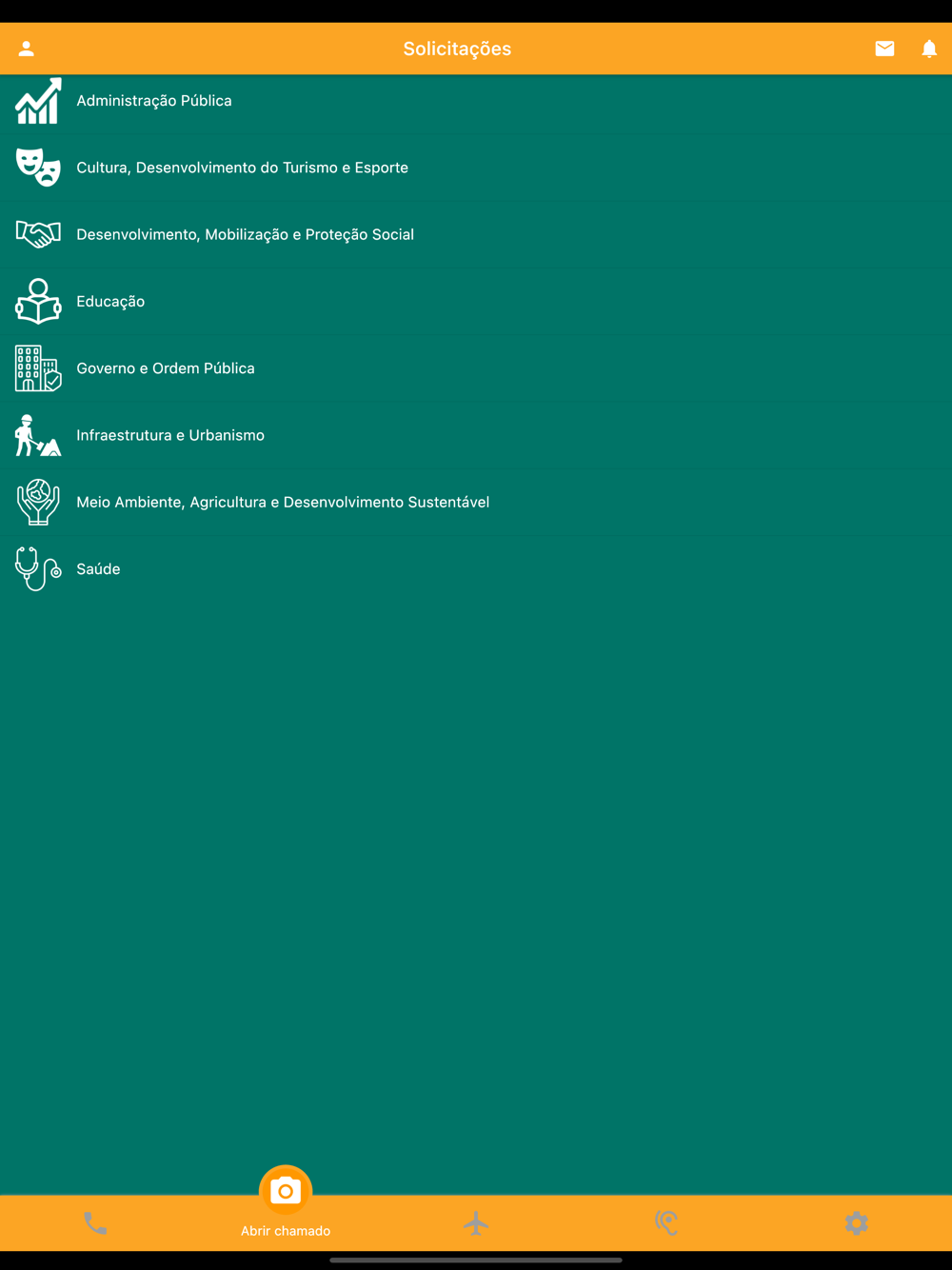 Solicitações

Administração Pública

Cultura, Desenvolvimento do Turismo e Esporte

Desenvolvimento, Mobilização e Proteção Social

Educação

Governo e Ordem Pública

Infraestrutura e Urbanismo

Meio Ambiente, Agricultura e Desenvolvimento Sustentável

Saúde

Abrir chamado